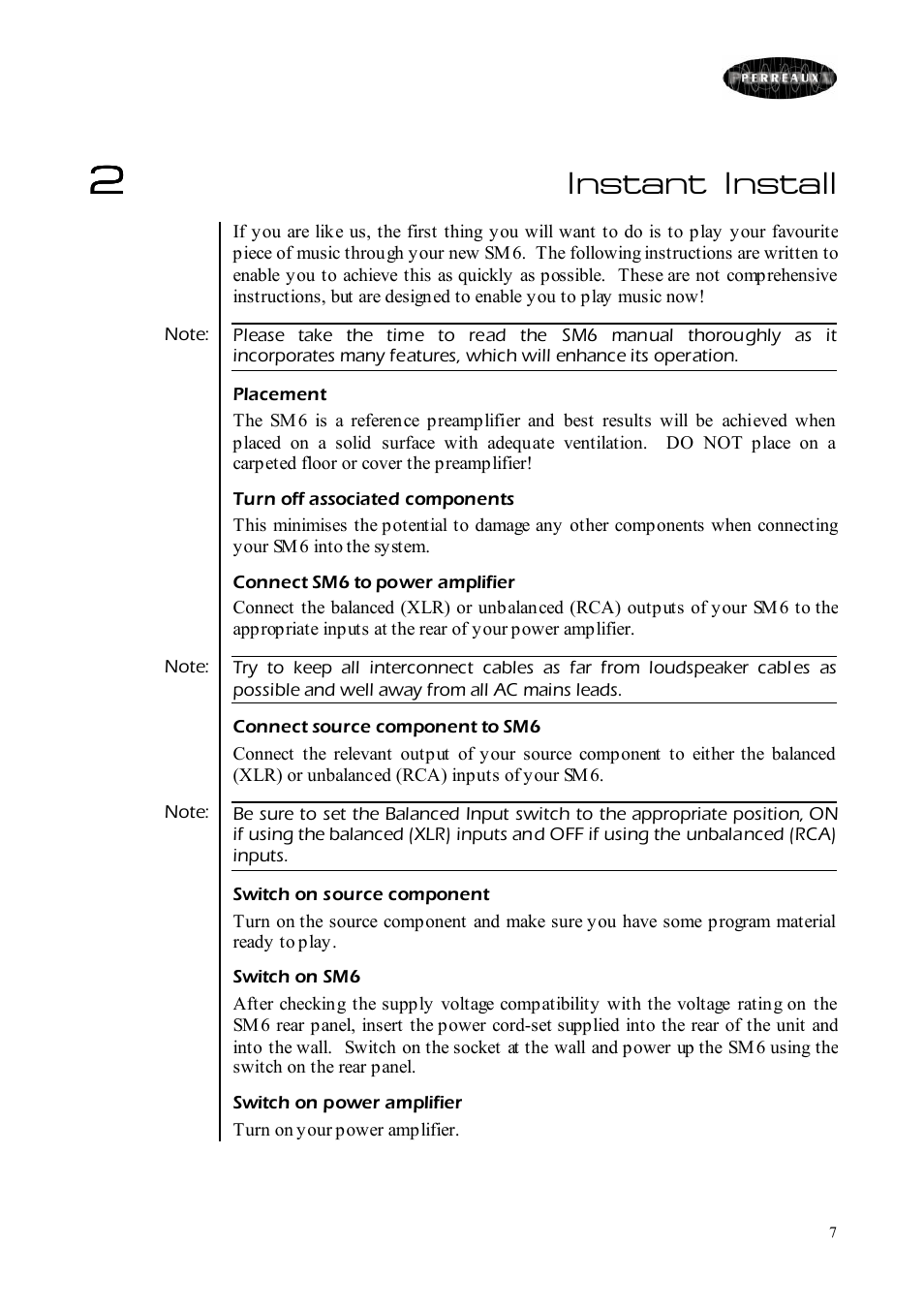 PERREAUX

2

Instant Install

If you are like us, the first thing you will want to do is to play your favourite piece of music through your new SM6. The following instructions are written to enable you to achieve this as quickly as possible. These are not comprehensive instructions, but are designed to enable you to play music now!

Note:

Please take the time to read the SM6 manual thoroughly as it incorporates many features, which will enhance its operation.

Placement

The SM6 is a reference preamplifier and best results will be achieved when placed on a solid surface with adequate ventilation. DO NOT place on a carpeted floor or cover the preamplifier!

Turn off associated components

This minimises the potential to damage any other components when connecting your SM6 into the system.

Connect SM6 to power amplifier

Connect the balanced (XLR) or unbalanced (RCA) outputs of your SM6 to the appropriate inputs at the rear of your power amplifier.

Note:

Try to keep all interconnect cables as far from loudspeaker cables as possible and well away from all AC mains leads.

Connect source component to SM6

Connect the relevant output of your source component to either the balanced (XLR) or unbalanced (RCA) inputs of your SM6.

Note:

Be sure to set the Balanced Input switch to the appropriate position, ON if using the balanced (XLR) inputs and OFF if using the unbalanced (RCA) inputs.

Switch on source component

Turn on the source component and make sure you have some program material ready to play.

Switch on SM6

After checking the supply voltage compatibility with the voltage rating on the SM6 rear panel, insert the power cord-set supplied into the rear of the unit and into the wall. Switch on the socket at the wall and power up the SM6 using the switch on the rear panel.

Switch on power amplifier

Turn on your power amplifier.

7